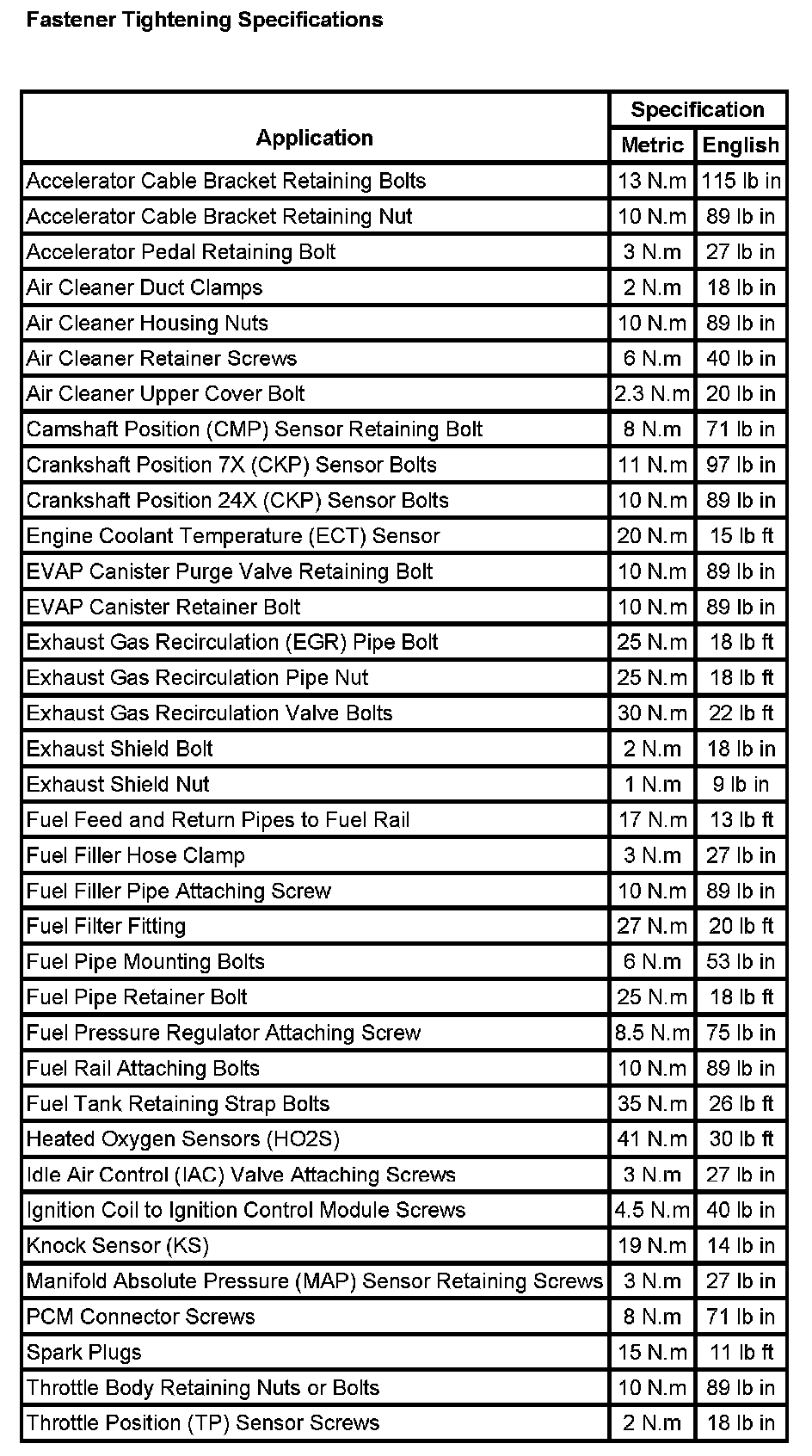 Fastener Tightening Specifications

| Application | Specification Metric | Specification English |
|---|---|---|
| Accelerator Cable Bracket Retaining Bolts | 13 N.m | 115 lb in |
| Accelerator Cable Bracket Retaining Nut | 10 N.m | 89 lb in |
| Accelerator Pedal Retaining Bolt | 3 N.m | 27 lb in |
| Air Cleaner Duct Clamps | 2 N.m | 18 lb in |
| Air Cleaner Housing Nuts | 10 N.m | 89 lb in |
| Air Cleaner Retainer Screws | 6 N.m | 40 lb in |
| Air Cleaner Upper Cover Bolt | 2.3 N.m | 20 lb in |
| Camshaft Position (CMP) Sensor Retaining Bolt | 8 N.m | 71 lb in |
| Crankshaft Position 7X (CKP) Sensor Bolts | 11 N.m | 97 lb in |
| Crankshaft Position 24X (CKP) Sensor Bolts | 10 N.m | 89 lb in |
| Engine Coolant Temperature (ECT) Sensor | 20 N.m | 15 lb ft |
| EVAP Canister Purge Valve Retaining Bolt | 10 N.m | 89 lb in |
| EVAP Canister Retainer Bolt | 10 N.m | 89 lb in |
| Exhaust Gas Recirculation (EGR) Pipe Bolt | 25 N.m | 18 lb ft |
| Exhaust Gas Recirculation Pipe Nut | 25 N.m | 18 lb ft |
| Exhaust Gas Recirculation Valve Bolts | 30 N.m | 22 lb ft |
| Exhaust Shield Bolt | 2 N.m | 18 lb in |
| Exhaust Shield Nut | 1 N.m | 9 lb in |
| Fuel Feed and Return Pipes to Fuel Rail | 17 N.m | 13 lb ft |
| Fuel Filler Hose Clamp | 3 N.m | 27 lb in |
| Fuel Filler Pipe Attaching Screw | 10 N.m | 89 lb in |
| Fuel Filter Fitting | 27 N.m | 20 lb ft |
| Fuel Pipe Mounting Bolts | 6 N.m | 53 lb in |
| Fuel Pipe Retainer Bolt | 25 N.m | 18 lb ft |
| Fuel Pressure Regulator Attaching Screw | 8.5 N.m | 75 lb in |
| Fuel Rail Attaching Bolts | 10 N.m | 89 lb in |
| Fuel Tank Retaining Strap Bolts | 35 N.m | 26 lb ft |
| Heated Oxygen Sensors (HO2S) | 41 N.m | 30 lb ft |
| Idle Air Control (IAC) Valve Attaching Screws | 3 N.m | 27 lb in |
| Ignition Coil to Ignition Control Module Screws | 4.5 N.m | 40 lb in |
| Knock Sensor (KS) | 19 N.m | 14 lb in |
| Manifold Absolute Pressure (MAP) Sensor Retaining Screws | 3 N.m | 27 lb in |
| PCM Connector Screws | 8 N.m | 71 lb in |
| Spark Plugs | 15 N.m | 11 lb ft |
| Throttle Body Retaining Nuts or Bolts | 10 N.m | 89 lb in |
| Throttle Position (TP) Sensor Screws | 2 N.m | 18 lb in |